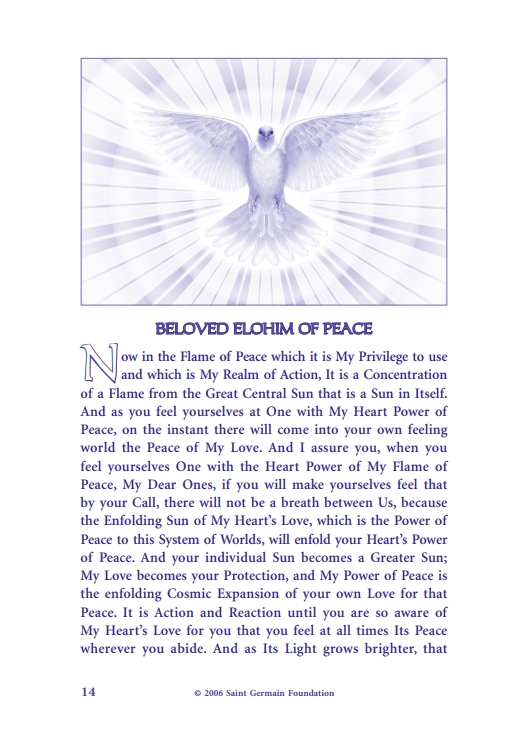 BELOVED ELOHIM OF PEACE

Now in the Flame of Peace which it is My Privilege to use and which is My Realm of Action, It is a Concentration of a Flame from the Great Central Sun that is a Sun in Itself. And as you feel yourselves at One with My Heart Power of Peace, on the instant there will come into your own feeling world the Peace of My Love. And I assure you, when you feel yourselves One with the Heart Power of My Flame of Peace, My Dear Ones, if you will make yourselves feel that by your Call, there will not be a breath between Us, because the Enfolding Sun of My Heart's Love, which is the Power of Peace to this System of Worlds, will enfold your Heart's Power of Peace. And your individual Sun becomes a Greater Sun; My Love becomes your Protection, and My Power of Peace is the enfolding Cosmic Expansion of your own Love for that Peace. It is Action and Reaction until you are so aware of My Heart's Love for you that you feel at all times Its Peace wherever you abide. And as Its Light grows brighter, that

14 © 2006 Saint Germain Foundation